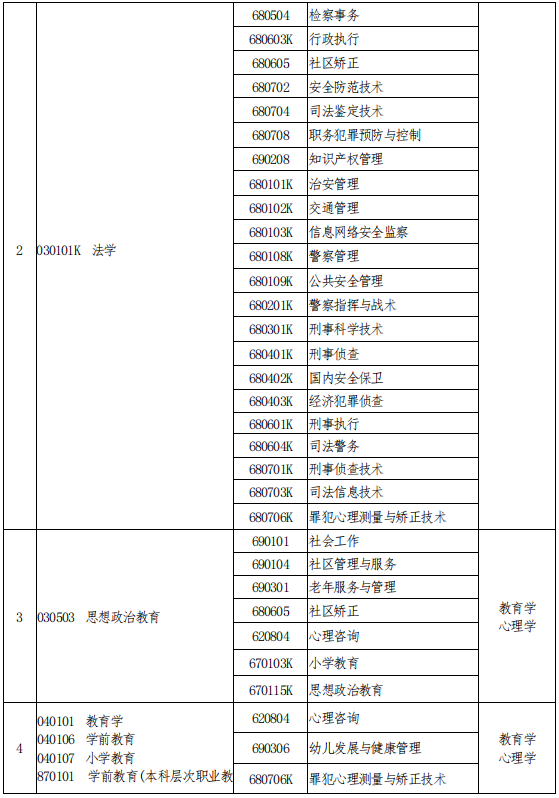 | | | | | |
|---|---|---|---|---|
| 2 | 030101K 法学 | 680504 | 检察事务 | |
| | | 680603K | 行政执行 | |
| | | 680605 | 社区矫正 | |
| | | 680702 | 安全防范技术 | |
| | | 680704 | 司法鉴定技术 | |
| | | 680708 | 职务犯罪预防与控制 | |
| | | 690208 | 知识产权管理 | |
| | | 680101K | 治安管理 | |
| | | 680102K | 交通管理 | |
| | | 680103K | 信息网络安全监察 | |
| | | 680108K | 警察管理 | |
| | | 680109K | 公共安全管理 | |
| | | 680201K | 警察指挥与战术 | |
| | | 680301K | 刑事科学技术 | |
| | | 680401K | 刑事侦查 | |
| | | 680402K | 国内安全保卫 | |
| | | 680403K | 经济犯罪侦查 | |
| | | 680601K | 刑事执行 | |
| | | 680604K | 司法警务 | |
| | | 680701K | 刑事侦查技术 | |
| | | 680703K | 司法信息技术 | |
| | | 680706K | 罪犯心理测量与矫正技术 | |
| 3 | 030503 思想政治教育 | 690101 | 社会工作 | 教育学 心理学 |
| | | 690104 | 社区管理与服务 | |
| | | 690301 | 老年服务与管理 | |
| | | 680605 | 社区矫正 | |
| | | 620804 | 心理咨询 | |
| | | 670103K | 小学教育 | |
| | | 670115K | 思想政治教育 | |
| 4 | 040101 教育学 040106 学前教育 040107 小学教育 870101 学前教育(本科层次职业教 | 620804 | 心理咨询 | 教育学 心理学 |
| | | 690306 | 幼儿发展与健康管理 | |
| | | 680706K | 罪犯心理测量与矫正技术 | |